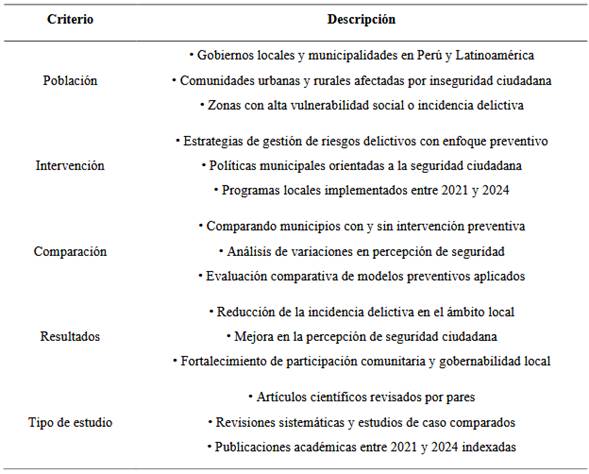 | Criterio | Descripción |
|---|---|
| Población | • Gobiernos locales y municipalidades en Perú y Latinoamérica<br>• Comunidades urbanas y rurales afectadas por inseguridad ciudadana<br>• Zonas con alta vulnerabilidad social o incidencia delictiva |
| Intervención | • Estrategias de gestión de riesgos delictivos con enfoque preventivo<br>• Políticas municipales orientadas a la seguridad ciudadana<br>• Programas locales implementados entre 2021 y 2024 |
| Comparación | • Comparando municipios con y sin intervención preventiva<br>• Análisis de variaciones en percepción de seguridad<br>• Evaluación comparativa de modelos preventivos aplicados |
| Resultados | • Reducción de la incidencia delictiva en el ámbito local<br>• Mejora en la percepción de seguridad ciudadana<br>• Fortalecimiento de participación comunitaria y gobernabilidad local |
| Tipo de estudio | • Artículos científicos revisados por pares<br>• Revisiones sistemáticas y estudios de caso comparados<br>• Publicaciones académicas entre 2021 y 2024 indexadas |